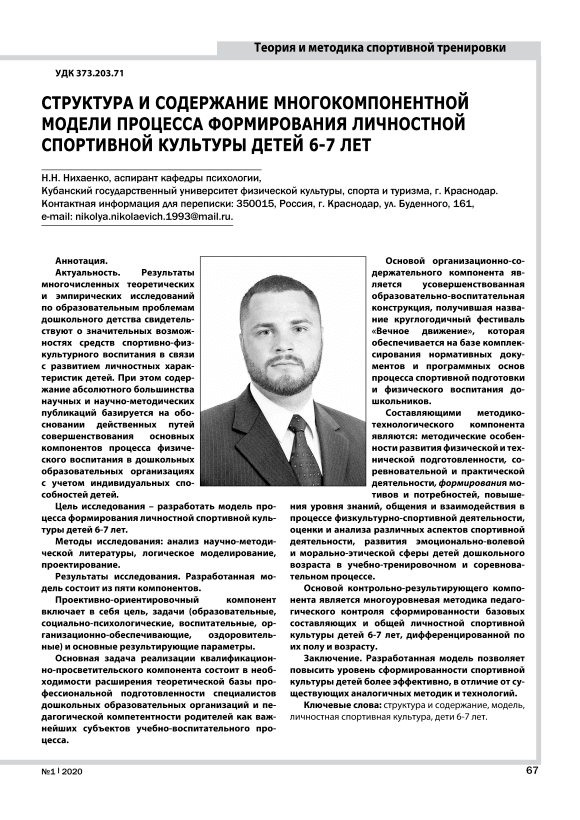 Теория и методика спортивной тренировки

УДК 373.203.71

СТРУКТУРА И СОДЕРЖАНИЕ МНОГОКОМПОНЕНТНОЙ МОДЕЛИ ПРОЦЕССА ФОРМИРОВАНИЯ ЛИЧНОСТНОЙ СПОРТИВНОЙ КУЛЬТУРЫ ДЕТЕЙ 6-7 ЛЕТ

Н.Н. Нихаенко, аспирант кафедры психологии,
Кубанский государственный университет физической культуры, спорта и туризма, г. Краснодар.
Контактная информация для переписки: 350015, Россия, г. Краснодар, ул. Буденного, 161,
e-mail: nikolya.nikolaevich.1993@mail.ru.

Аннотация.

Актуальность. Результаты многочисленных теоретических и эмпирических исследований по образовательным проблемам дошкольного детства свидетельствуют о значительных возможностях средств спортивно-физкультурного воспитания в связи с развитием личностных характеристик детей. При этом содержание абсолютного большинства научных и научно-методических публикаций базируется на обосновании действенных путей совершенствования основных компонентов процесса физического воспитания в дошкольных образовательных организациях с учетом индивидуальных способностей детей.

Цель исследования – разработать модель процесса формирования личностной спортивной культуры детей 6-7 лет.

Методы исследования: анализ научно-методической литературы, логическое моделирование, проектирование.

Результаты исследования. Разработанная модель состоит из пяти компонентов.

Проективно-ориентировочный компонент включает в себя цель, задачи (образовательные, социально-психологические, воспитательные, организационно-обеспечивающие, оздоровительные) и основные результирующие параметры.

Основная задача реализации квалификационно-просветительского компонента состоит в необходимости расширения теоретической базы профессиональной подготовленности специалистов дошкольных образовательных организаций и педагогической компетентности родителей как важнейших субъектов учебно-воспитательного процесса.

Основой организационно-содержательного компонента является усовершенствованная образовательно-воспитательная конструкция, получившая название круглогодичный фестиваль «Вечное движение», которая обеспечивается на базе комплексирования нормативных документов и программных основ процесса спортивной подготовки и физического воспитания дошкольников.

Составляющими методико-технологического компонента являются: методические особенности развития физической и технической подготовленности, соревновательной и практической деятельности, формирования мотивов и потребностей, повышения уровня знаний, общения и взаимодействия в процессе физкультурно-спортивной деятельности, оценки и анализа различных аспектов спортивной деятельности, развития эмоционально-волевой и морально-этической сферы детей дошкольного возраста в учебно-тренировочном и соревновательном процессе.

Основой контрольно-результирующего компонента является многоуровневая методика педагогического контроля сформированности базовых составляющих и общей личностной спортивной культуры детей 6-7 лет, дифференцированной по их полу и возрасту.

Заключение. Разработанная модель позволяет повысить уровень сформированности спортивной культуры детей более эффективно, в отличие от существующих аналогичных методик и технологий.

Ключевые слова: структура и содержание, модель, личностная спортивная культура, дети 6-7 лет.

№1 | 2020

67